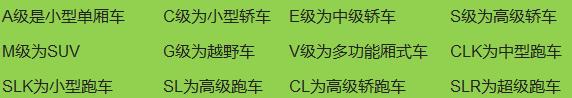 A级是小型单厢车　C级为小型轿车　E级为中级轿车　S级为高级轿车

M级为SUV　G级为越野车　V级为多功能厢式车　CLK为中型跑车

SLK为小型跑车　SL为高级跑车　CL为高级轿跑车　SLR为超级跑车